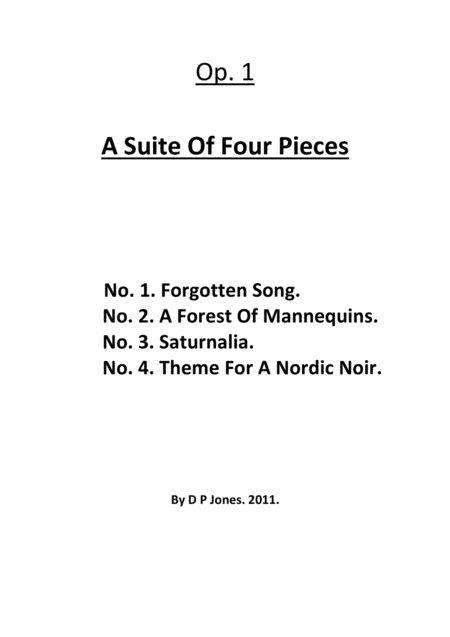 Op. 1

A Suite Of Four Pieces

No. 1. Forgotten Song.
No. 2. A Forest Of Mannequins.
No. 3. Saturnalia.
No. 4. Theme For A Nordic Noir.

By D P Jones. 2011.